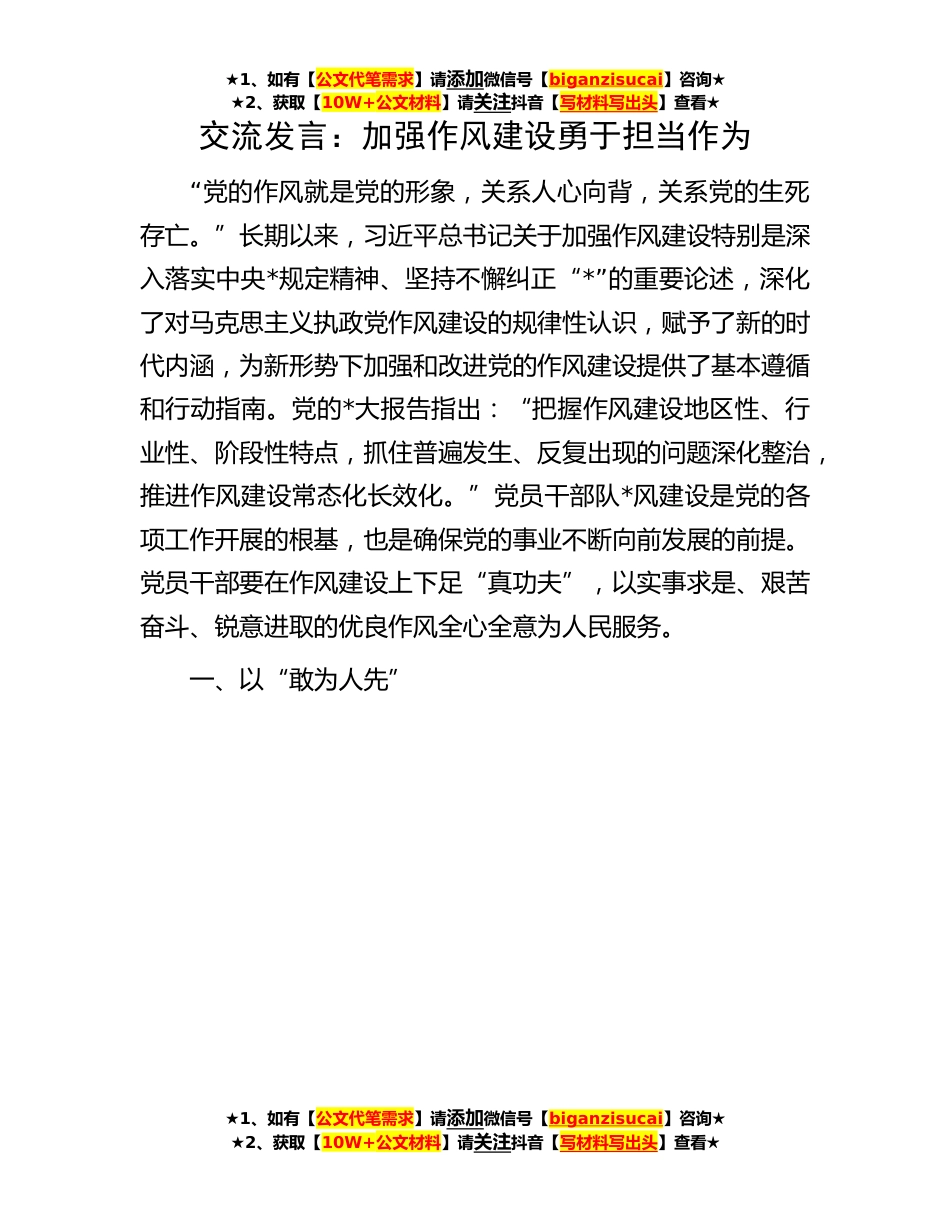 ★1、如有【公文代笔需求】请添加微信号【biganzisucai】咨询★
★2、获取【10W+公文材料】请关注抖音【写材料写出头】查看★

交流发言：加强作风建设勇于担当作为

“党的作风就是党的形象，关系人心向背，关系党的生死存亡。”长期以来，习近平总书记关于加强作风建设特别是深入落实中央*规定精神、坚持不懈纠正“*”的重要论述，深化了对马克思主义执政党作风建设的规律性认识，赋予了新的时代内涵，为新形势下加强和改进党的作风建设提供了基本遵循和行动指南。党的*大报告指出：“把握作风建设地区性、行业性、阶段性特点，抓住普遍发生、反复出现的问题深化整治，推进作风建设常态化长效化。”党员干部队*风建设是党的各项工作开展的根基，也是确保党的事业不断向前发展的前提。党员干部要在作风建设上下足“真功夫”，以实事求是、艰苦奋斗、锐意进取的优良作风全心全意为人民服务。

一、以“敢为人先”

★1、如有【公文代笔需求】请添加微信号【biganzisucai】咨询★
★2、获取【10W+公文材料】请关注抖音【写材料写出头】查看★